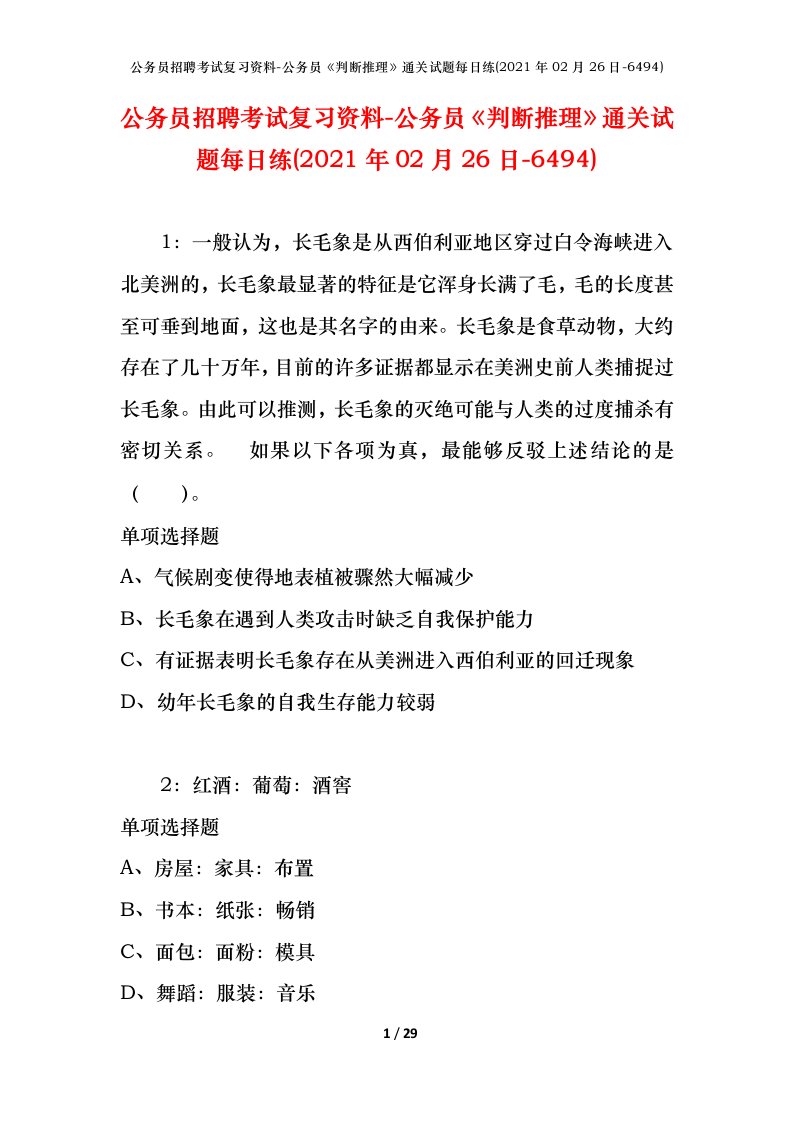 公务员招聘考试复习资料-公务员《判断推理》通关试题每日练(2021 年 02 月 26 日-6494)

公务员招聘考试复习资料-公务员《判断推理》通关试题每日练(2021 年 02 月 26 日-6494)

1：一般认为，长毛象是从西伯利亚地区穿过白令海峡进入北美洲的，长毛象最显著的特征是它浑身长满了毛，毛的长度甚至可垂到地面，这也是其名字的由来。长毛象是食草动物，大约存在了几十万年，目前的许多证据都显示在美洲史前人类捕捉过长毛象。由此可以推测，长毛象的灭绝可能与人类的过度捕杀有密切关系。　如果以下各项为真，最能够反驳上述结论的是（　）。

单项选择题

A、气候剧变使得地表植被骤然大幅减少

B、长毛象在遇到人类攻击时缺乏自我保护能力

C、有证据表明长毛象存在从美洲进入西伯利亚的回迁现象

D、幼年长毛象的自我生存能力较弱

2：红酒：葡萄：酒窖

单项选择题

A、房屋：家具：布置

B、书本：纸张：畅销

C、面包：面粉：模具

D、舞蹈：服装：音乐

1 / 29